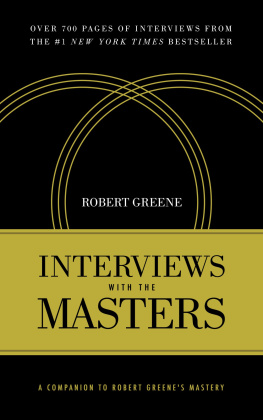 OVER 700 PAGES OF INTERVIEWS FROM THE #1 NEW YORK TIMES BESTSELLER

ROBERT GREENE

INTERVIEWS
WITH THE
MASTERS

A COMPANION TO ROBERT GREENE'S MASTERY